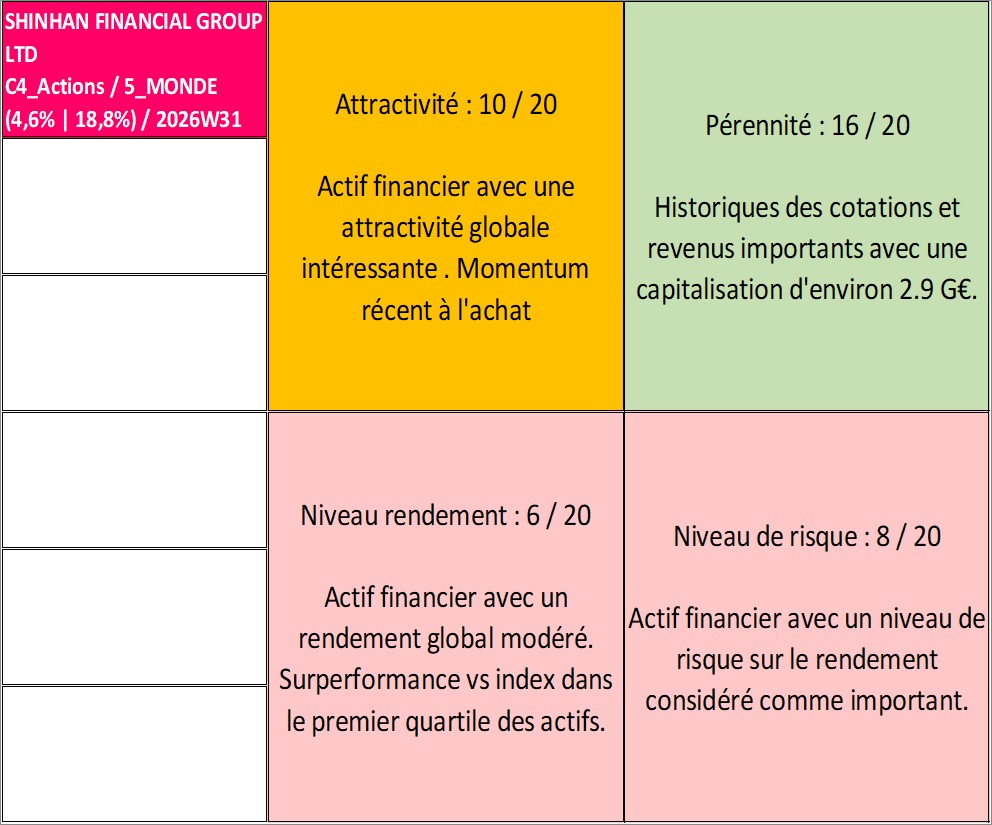 SHINHAN FINANCIAL GROUP LTD
C4_Actions / 5_MONDE
(4,6% | 18,8%) / 2026W31

Attractivité : 10 / 20

Actif financier avec une attractivité globale intéressante . Momentum récent à l'achat

Pérennité : 16 / 20

Historiques des cotations et revenus importants avec une capitalisation d'environ 2.9 G€.

Niveau rendement : 6 / 20

Actif financier avec un rendement global modéré. Surperformance vs index dans le premier quartile des actifs.

Niveau de risque : 8 / 20

Actif financier avec un niveau de risque sur le rendement considéré comme important.